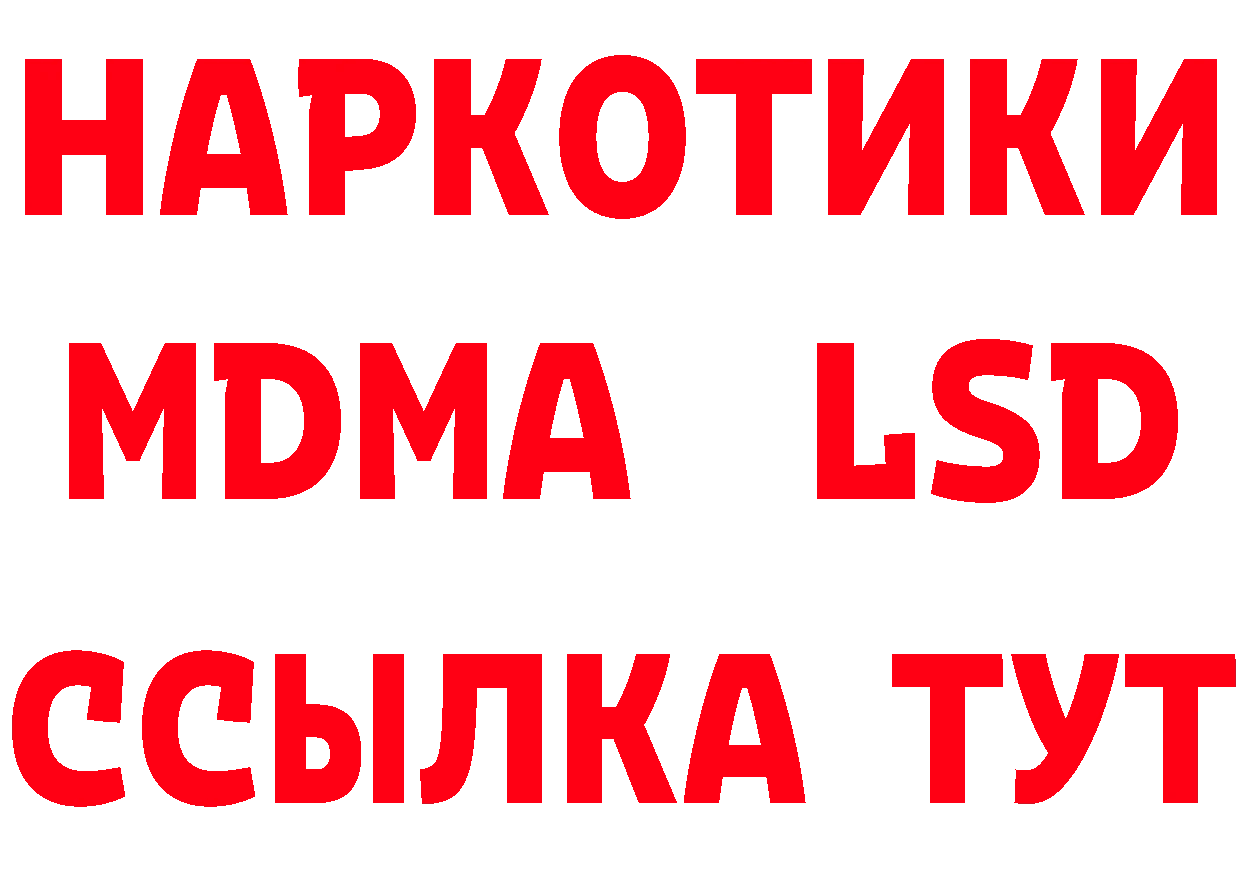 НАРКОТИКИ
MDMA LSD
ССЫЛКА ТУТ